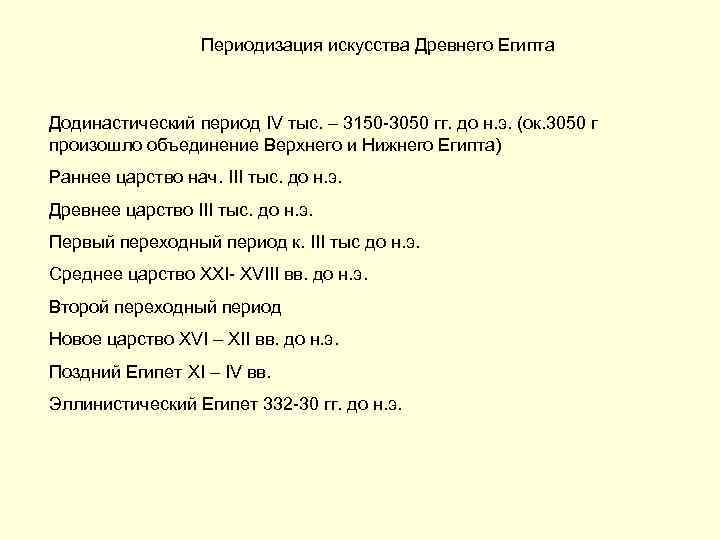 Периодизация искусства Древнего Египта

Додинастический период IV тыс. – 3150-3050 гг. до н.э. (ок.3050 г произошло объединение Верхнего и Нижнего Египта)

Раннее царство нач. III тыс. до н.э.

Древнее царство III тыс. до н.э.

Первый переходный период к. III тыс до н.э.

Среднее царство XXI- XVIII вв. до н.э.

Второй переходный период

Новое царство XVI – XII вв. до н.э.

Поздний Египет XI – IV вв.

Эллинистический Египет 332-30 гг. до н.э.